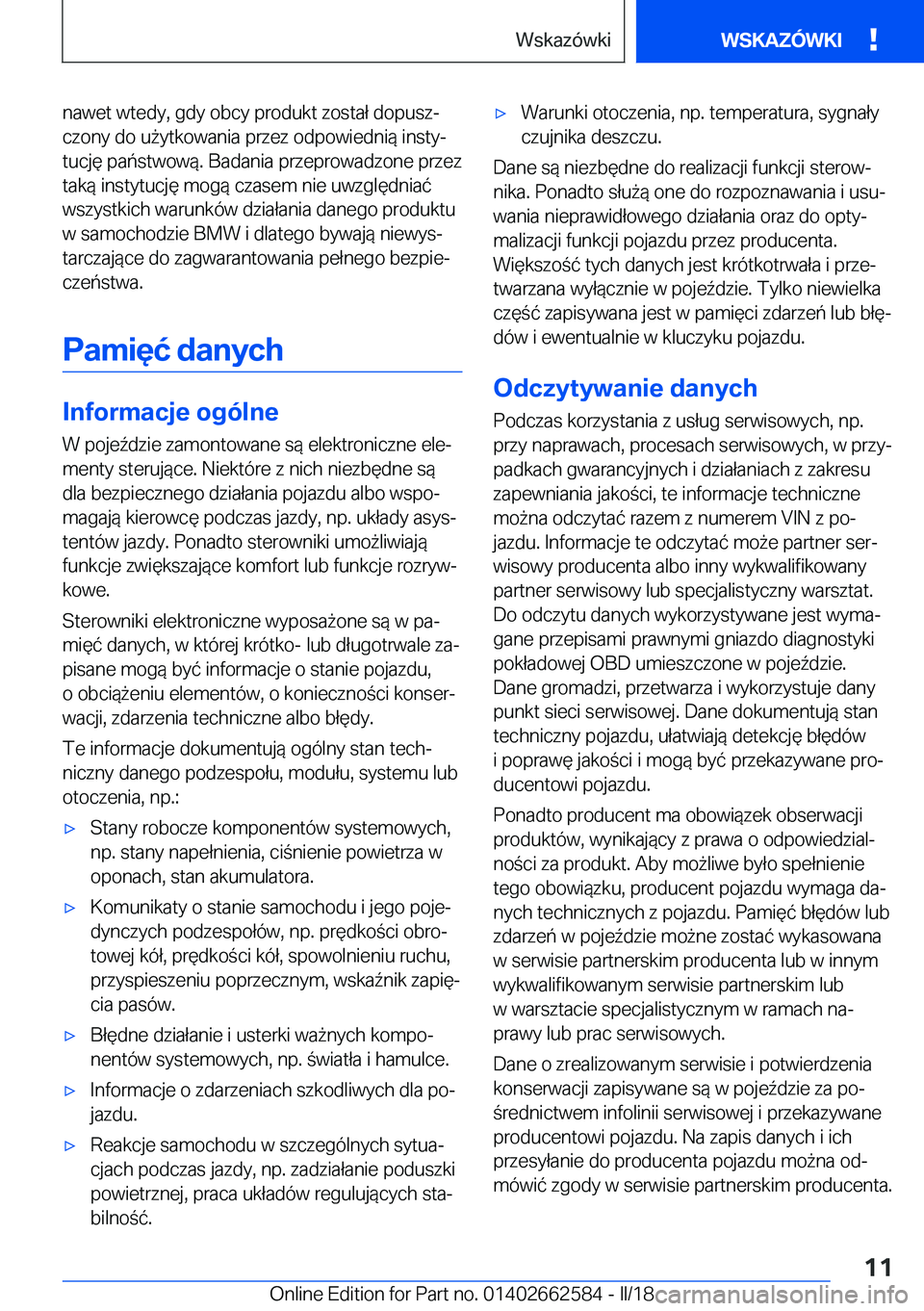 Wskazówki

WSKAZÓWKI !

nawet wtedy, gdy obcy produkt został dopuszczony do użytkowania przez odpowiednią instytucję państwową. Badania przeprowadzone przez taką instytucję mogą czasem nie uwzględniać wszystkich warunków działania danego produktu w samochodzie BMW i dlatego bywają niewystarczające do zagwarantowania pełnego bezpieczeństwa.

Pamięć danych

Informacje ogólne

W pojeździe zamontowane są elektroniczne elementy sterujące. Niektóre z nich niezbędne są dla bezpiecznego działania pojazdu albo wspomagają kierowcę podczas jazdy, np. układy asystentów jazdy. Ponadto sterowniki umożliwiają funkcje zwiększające komfort lub funkcje rozrywkowe.

Sterowniki elektroniczne wyposażone są w pamięć danych, w której krótko- lub długotrwale zapisane mogą być informacje o stanie pojazdu, o obciążeniu elementów, o konieczności konserwacji, zdarzenia techniczne albo błędy.

Te informacje dokumentują ogólny stan techniczny danego podzespołu, modułu, systemu lub otoczenia, np.:

▷ Stany robocze komponentów systemowych, np. stany napełnienia, ciśnienie powietrza w oponach, stan akumulatora.

▷ Komunikaty o stanie samochodu i jego pojedynczych podzespołów, np. prędkości obrotowej kół, prędkości kół, spowolnieniu ruchu, przyspieszeniu poprzecznym, wskaźnik zapięcia pasów.

▷ Błędne działanie i usterki ważnych komponentów systemowych, np. światła i hamulce.

▷ Informacje o zdarzeniach szkodliwych dla pojazdu.

▷ Reakcje samochodu w szczególnych sytuacjach podczas jazdy, np. zadziałanie poduszki powietrznej, praca układów regulujących stabilność.

▷ Warunki otoczenia, np. temperatura, sygnały czujnika deszczu.

Dane są niezbędne do realizacji funkcji sterownika. Ponadto służą one do rozpoznawania i usuwania nieprawidłowego działania oraz do optymalizacji funkcji pojazdu przez producenta. Większość tych danych jest krótkotrwała i przetwarzana wyłącznie w pojeździe. Tylko niewielka część zapisywana jest w pamięci zdarzeń lub błędów i ewentualnie w kluczyku pojazdu.

Odczytywanie danych

Podczas korzystania z usług serwisowych, np. przy naprawach, procesach serwisowych, w przypadkach gwarancyjnych i działaniach z zakresu zapewniania jakości, te informacje techniczne można odczytać razem z numerem VIN z pojazdu. Informacje te odczytać może partner serwisowy producenta albo inny wykwalifikowany partner serwisowy lub specjalistyczny warsztat. Do odczytu danych wykorzystywane jest wymagane przepisami prawnymi gniazdo diagnostyki pokładowej OBD umieszczone w pojeździe. Dane gromadzi, przetwarza i wykorzystuje dany punkt sieci serwisowej. Dane dokumentują stan techniczny pojazdu, ułatwiają detekcję błędów i poprawę jakości i mogą być przekazywane producentowi pojazdu.

Ponadto producent ma obowiązek obserwacji produktów, wynikający z prawa o odpowiedzialności za produkt. Aby możliwe było spełnienie tego obowiązku, producent pojazdu wymaga danych technicznych z pojazdu. Pamięć błędów lub zdarzeń w pojeździe możne zostać wykasowana w serwisie partnerskim producenta lub w innym wykwalifikowanym serwisie partnerskim lub w warsztacie specjalistycznym w ramach naprawy lub prac serwisowych.

Dane o zrealizowanym serwisie i potwierdzenia konserwacji zapisywane są w pojeździe za pośrednictwem infolinii serwisowej i przekazywane producentowi pojazdu. Na zapis danych i ich przesyłanie do producenta pojazdu można odmówić zgody w serwisie partnerskim producenta.

11

Online Edition for Part no. 01402662584 - II/18 carmanualsonline.info